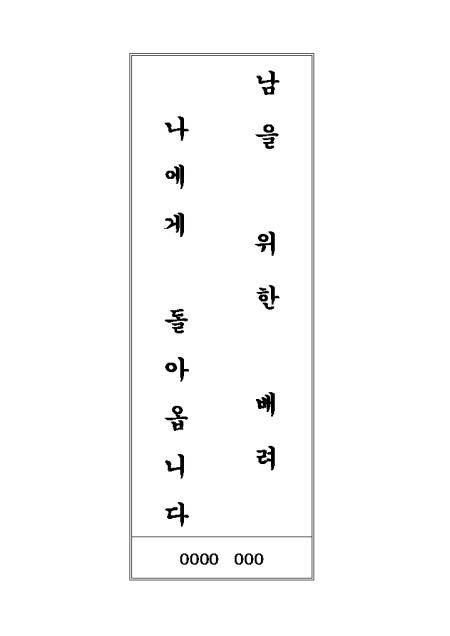 남을 위한 배려

나에게 돌아옵니다

0000 000